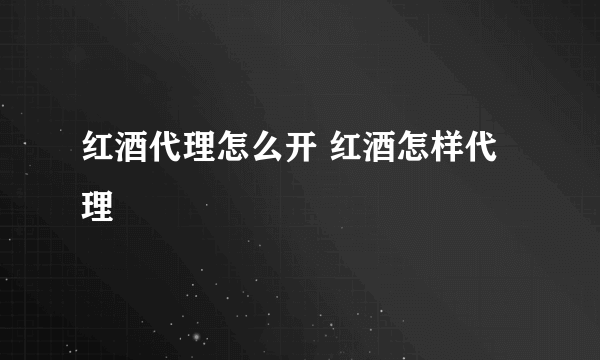 红酒代理怎么开 红酒怎样代理